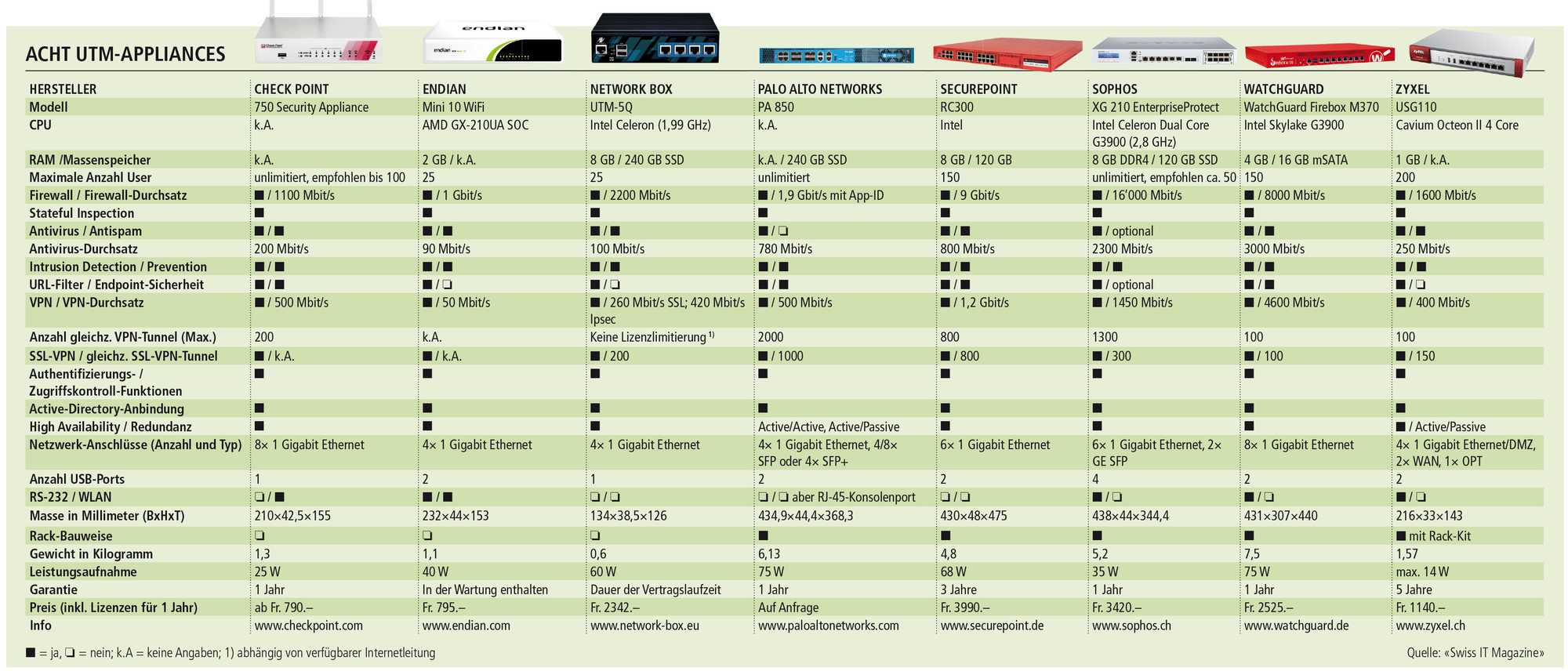 ACHT UTM-APPLIANCES

| HERSTELLER | CHECK POINT | ENDIAN | NETWORK BOX | PALO ALTO NETWORKS | SECUREPOINT | SOPHOS | WATCHGUARD | ZYXEL |
|---|---|---|---|---|---|---|---|---|
| Modell | 750 Security Appliance | Mini 10 WiFi | UTM-5Q | PA 850 | RC300 | XG 210 EnterpriseProtect | WatchGuard Firebox M370 | USG110 |
| CPU | k.A. | AMD GX-210UA SOC | Intel Celeron (1,99 GHz) | k.A. | Intel | Intel Celeron Dual Core G3900 (2,8 GHz) | Intel Skylake G3900 | Cavium Octeon II 4 Core |
| RAM /Massenspeicher | k.A. | 2 GB / k.A. | 8 GB / 240 GB SSD | k.A. / 240 GB SSD | 8 GB / 120 GB | 8 GB DDR4 / 120 GB SSD | 4 GB / 16 GB mSATA | 1 GB / k.A. |
| Maximale Anzahl User | unlimitiert, empfohlen bis 100 | 25 | 25 | unlimitiert | 150 | unlimitiert, empfohlen ca. 50 | 150 | 200 |
| Firewall / Firewall-Durchsatz | ■ / 1100 Mbit/s | ■ / 1 Gbit/s | ■ / 2200 Mbit/s | ■ / 1,9 Gbit/s mit App-ID | ■ / 9 Gbit/s | ■ / 16'000 Mbit/s | ■ / 8000 Mbit/s | ■ / 1600 Mbit/s |
| Stateful Inspection | ■ | ■ | ■ | ■ | ■ | ■ | ■ | ■ |
| Antivirus / Antispam | ■ / ■ | ■ / ■ | ■ / ■ | ■ / ❏ | ■ / ■ | ■ / optional | ■ / ■ | ■ / ■ |
| Antivirus-Durchsatz | 200 Mbit/s | 90 Mbit/s | 100 Mbit/s | 780 Mbit/s | 800 Mbit/s | 2300 Mbit/s | 3000 Mbit/s | 250 Mbit/s |
| Intrusion Detection / Prevention | ■ / ■ | ■ / ■ | ■ / ■ | ■ / ■ | ■ / ■ | ■ / ■ | ■ / ■ | ■ / ■ |
| URL-Filter / Endpoint-Sicherheit | ■ / ■ | ■ / ❏ | ■ / ❏ | ■ / ■ | ■ / ■ | ■ / optional | ■ / ■ | ■ / ❏ |
| VPN / VPN-Durchsatz | ■ / 500 Mbit/s | ■ / 50 Mbit/s | ■ / 260 Mbit/s SSL; 420 Mbit/s Ipsec | ■ / 500 Mbit/s | ■ / 1,2 Gbit/s | ■ / 1450 Mbit/s | ■ / 4600 Mbit/s | ■ / 400 Mbit/s |
| Anzahl gleichz. VPN-Tunnel (Max.) | 200 | k.A. | Keine Lizenzlimitierung $^{1)}$ | 2000 | 800 | 1300 | 100 | 100 |
| SSL-VPN / gleichz. SSL-VPN-Tunnel | ■ / k.A. | ■ / k.A. | ■ / 200 | ■ / 1000 | ■ / 800 | ■ / 300 | ■ / 100 | ■ / 150 |
| Authentifizierungs- / Zugriffskontroll-Funktionen | ■ | ■ | ■ | ■ | ■ | ■ | ■ | ■ |
| Active-Directory-Anbindung | ■ | ■ | ■ | ■ | ■ | ■ | ■ | ■ |
| High Availability / Redundanz | ■ | ■ | ■ | Active/Active, Active/Passive | ■ | ■ | ■ | ■ / Active/Passive |
| Netzwerk-Anschlüsse (Anzahl und Typ) | 8× 1 Gigabit Ethernet | 4× 1 Gigabit Ethernet | 4× 1 Gigabit Ethernet | 4× 1 Gigabit Ethernet, 4/8× SFP oder 4× SFP+ | 6× 1 Gigabit Ethernet | 6× 1 Gigabit Ethernet, 2× GE SFP | 8× 1 Gigabit Ethernet | 4× 1 Gigabit Ethernet/DMZ, 2× WAN, 1× OPT |
| Anzahl USB-Ports | 1 | 2 | 1 | 2 | 2 | 4 | 2 | 2 |
| RS-232 / WLAN | ❏ / ■ | ■ / ■ | ❏ / ❏ | ❏ / ❏ aber RJ-45-Konsolenport | ❏ / ❏ | ■ / ❏ | ■ / ❏ | ■ / ❏ |
| Masse in Millimeter (BxHxT) | 210×42,5×155 | 232×44×153 | 134×38,5×126 | 434,9×44,4×368,3 | 430×48×475 | 438×44×344,4 | 431×307×440 | 216×33×143 |
| Rack-Bauweise | ❏ | ❏ | ❏ | ■ | ■ | ■ | ■ | ■ mit Rack-Kit |
| Gewicht in Kilogramm | 1,3 | 1,1 | 0,6 | 6,13 | 4,8 | 5,2 | 7,5 | 1,57 |
| Leistungsaufnahme | 25 W | 40 W | 60 W | 75 W | 68 W | 35 W | 75 W | max. 14 W |
| Garantie | 1 Jahr | In der Wartung enthalten | Dauer der Vertragslaufzeit | 1 Jahr | 3 Jahre | 1 Jahr | 1 Jahr | 5 Jahre |
| Preis (inkl. Lizenzen für 1 Jahr) | ab Fr. 790.– | Fr. 795.– | Fr. 2342.– | Auf Anfrage | Fr. 3990.– | Fr. 3420.– | Fr. 2525.– | Fr. 1140.– |
| Info | www.checkpoint.com | www.endian.com | www.network-box.eu | www.paloaltonetworks.com | www.securepoint.de | www.sophos.ch | www.watchguard.de | www.zyxel.ch |

■ = ja, ❏ = nein; k.A = keine Angaben; 1) abhängig von verfügbarer Internetleitung

Quelle: «Swiss IT Magazine»